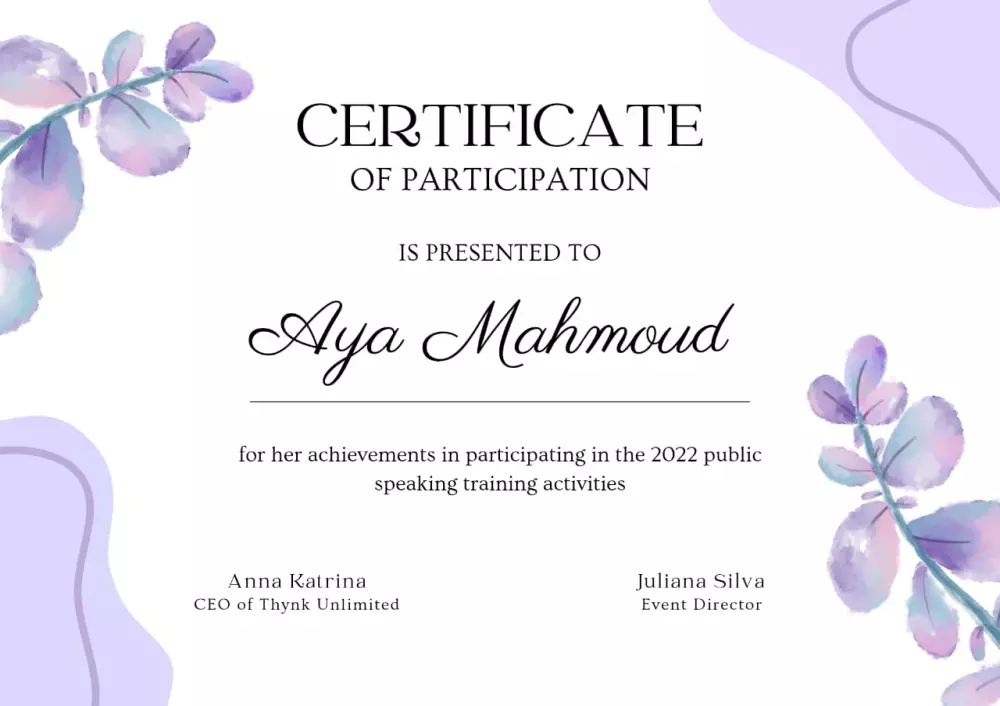 CERTIFICATE
OF PARTICIPATION

IS PRESENTED TO

Aya Mahmoud

for her achievements in participating in the 2022 public speaking training activities

Anna Katrina
CEO of Thynk Unlimited

Juliana Silva
Event Director